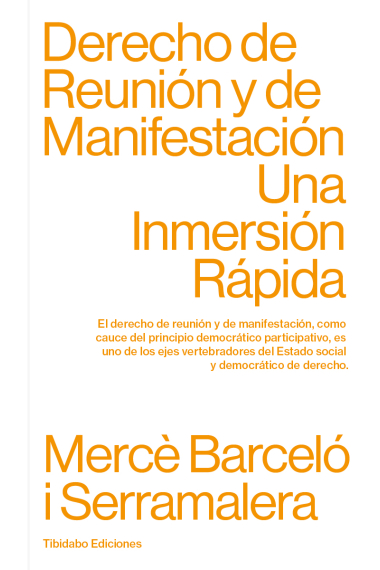 Derecho de Reunión y de Manifestación
Una Inmersión Rápida

El derecho de reunión y de manifestación, como cauce del principio democrático participativo, es uno de los ejes vertebradores del Estado social y democrático de derecho.

Mercè Barceló i Serramalera

Tibidabo Ediciones